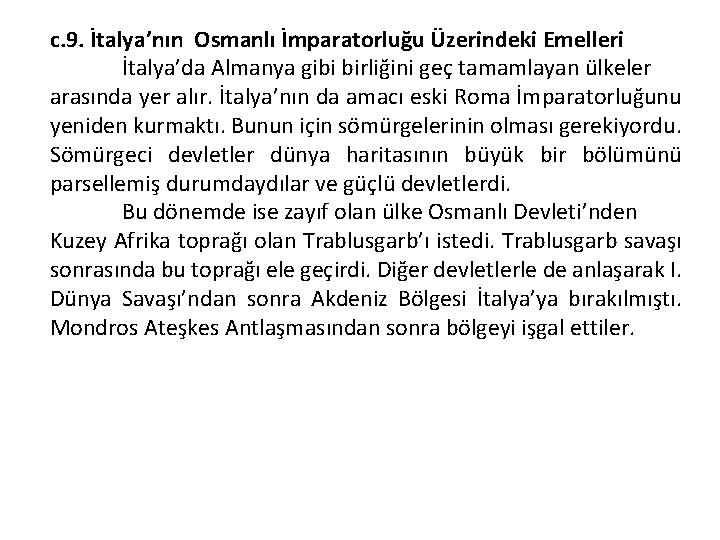 c.9. İtalya'nın Osmanlı İmparatorluğu Üzerindeki Emelleri

İtalya'da Almanya gibi birliğini geç tamamlayan ülkeler arasında yer alır. İtalya'nın da amacı eski Roma İmparatorluğunu yeniden kurmaktı. Bunun için sömürgelerinin olması gerekiyordu. Sömürgeci devletler dünya haritasının büyük bir bölümünü parsellemiş durumdaydılar ve güçlü devletlerdi.

Bu dönemde ise zayıf olan ülke Osmanlı Devleti'nden Kuzey Afrika toprağı olan Trablusgarb'ı istedi. Trablusgarb savaşı sonrasında bu toprağı ele geçirdi. Diğer devletlerle de anlaşarak I. Dünya Savaşı'ndan sonra Akdeniz Bölgesi İtalya'ya bırakılmıştı. Mondros Ateşkes Antlaşmasından sonra bölgeyi işgal ettiler.